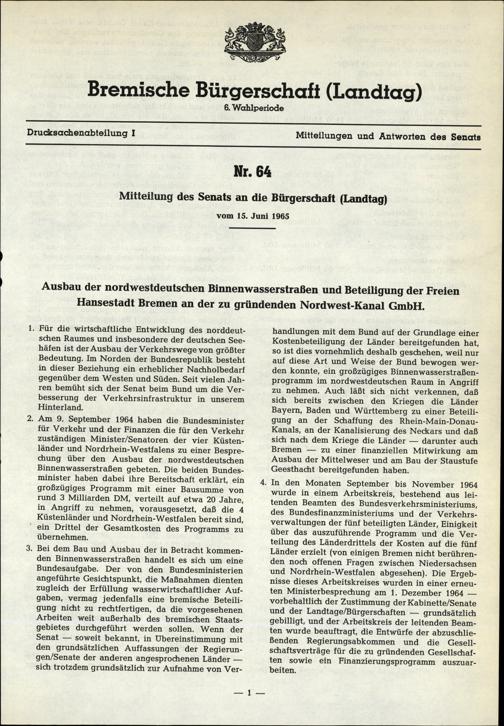 Bremische Bürgerschaft (Landtag)
6. Wahlperiode

Drucksachenabteilung I

Mitteilungen und Antworten des Senats

Nr. 64

Mitteilung des Senats an die Bürgerschaft (Landtag)
vom 15. Juni 1965

Ausbau der nordwestdeutschen Binnenwasserstraßen und Beteiligung der Freien Hansestadt Bremen an der zu gründenden Nordwest-Kanal GmbH.

1. Für die wirtschaftliche Entwicklung des norddeutschen Raumes und insbesondere der deutschen Seehäfen ist der Ausbau der Verkehrswege von größter Bedeutung. Im Norden der Bundesrepublik besteht in dieser Beziehung ein erheblicher Nachholbedarf gegenüber dem Westen und Süden. Seit vielen Jahren bemüht sich der Senat beim Bund um die Verbesserung der Verkehrsinfrastruktur in unserem Hinterland.

2. Am 9. September 1964 haben die Bundesminister für Verkehr und der Finanzen die für den Verkehr zuständigen Minister/Senatoren der vier Küstenländer und Nordrhein-Westfalens zu einer Besprechung über den Ausbau der nordwestdeutschen Binnenwasserstraßen gebeten. Die beiden Bundesminister haben dabei ihre Bereitschaft erklärt, ein großzügiges Programm mit einer Bausumme von rund 3 Milliarden DM, verteilt auf etwa 20 Jahre, in Angriff zu nehmen, vorausgesetzt, daß die 4 Küstenländer und Nordrhein-Westfalen bereit sind, ein Drittel der Gesamtkosten des Programms zu übernehmen.

3. Bei dem Bau und Ausbau der in Betracht kommenden Binnenwasserstraßen handelt es sich um eine Bundesaufgabe. Der von den Bundesministerien angeführte Gesichtspunkt, die Maßnahmen dienten zugleich der Erfüllung wasserwirtschaftlicher Aufgaben, vermag jedenfalls eine bremische Beteiligung nicht zu rechtfertigen, da die vorgesehenen Arbeiten weit außerhalb des bremischen Staatsgebietes durchgeführt werden sollen. Wenn der Senat — soweit bekannt, in Übereinstimmung mit den grundsätzlichen Auffassungen der Regierungen/Senate der anderen angesprochenen Länder — sich trotzdem grundsätzlich zur Aufnahme von Verhandlungen mit dem Bund auf der Grundlage einer Kostenbeteiligung der Länder bereitgefunden hat, so ist dies vornehmlich deshalb geschehen, weil nur auf diese Art und Weise der Bund bewogen werden konnte, ein großzügiges Binnenwasserstraßenprogramm im nordwestdeutschen Raum in Angriff zu nehmen. Auch läßt sich nicht verkennen, daß sich bereits zwischen den Kriegen die Länder Bayern, Baden und Württemberg zu einer Beteiligung an der Schaffung des Rhein-Main-Donau-Kanals, an der Kanalisierung des Neckars und daß sich nach dem Kriege die Länder — darunter auch Bremen — zu einer finanziellen Mitwirkung am Ausbau der Mittelweser und am Bau der Staustufe Geesthacht bereitgefunden haben.

4. In den Monaten September bis November 1964 wurde in einem Arbeitskreis, bestehend aus leitenden Beamten des Bundesverkehrsministeriums, des Bundesfinanzministeriums und der Verkehrsverwaltungen der fünf beteiligten Länder, Einigkeit über das auszuführende Programm und die Verteilung des Länderdrittels der Kosten auf die fünf Länder erzielt (von einigen Bremen nicht berührenden noch offenen Fragen zwischen Niedersachsen und Nordrhein-Westfalen abgesehen). Die Ergebnisse dieses Arbeitskreises wurden in einer erneuten Ministerbesprechung am 1. Dezember 1964 — vorbehaltlich der Zustimmung der Kabinette/Senate und der Landtage/Bürgerschaften — grundsätzlich gebilligt, und der Arbeitskreis der leitenden Beamten wurde beauftragt, die Entwürfe der abzuschließenden Regierungsabkommen und die Gesellschaftsverträge für die zu gründenden Gesellschaften sowie ein Finanzierungsprogramm auszuarbeiten.

— 1 —